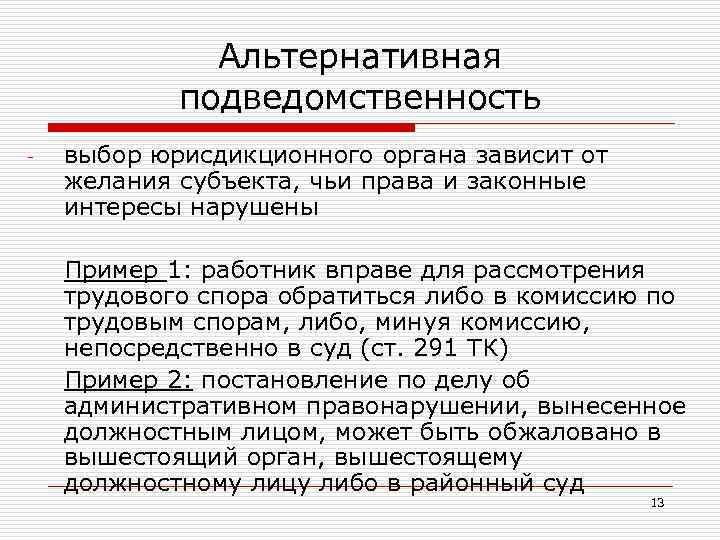 Альтернативная подведомственность

- выбор юрисдикционного органа зависит от желания субъекта, чьи права и законные интересы нарушены

Пример 1: работник вправе для рассмотрения трудового спора обратиться либо в комиссию по трудовым спорам, либо, минуя комиссию, непосредственно в суд (ст. 291 ТК)

Пример 2: постановление по делу об административном правонарушении, вынесенное должностным лицом, может быть обжаловано в вышестоящий орган, вышестоящему должностному лицу либо в районный суд

13